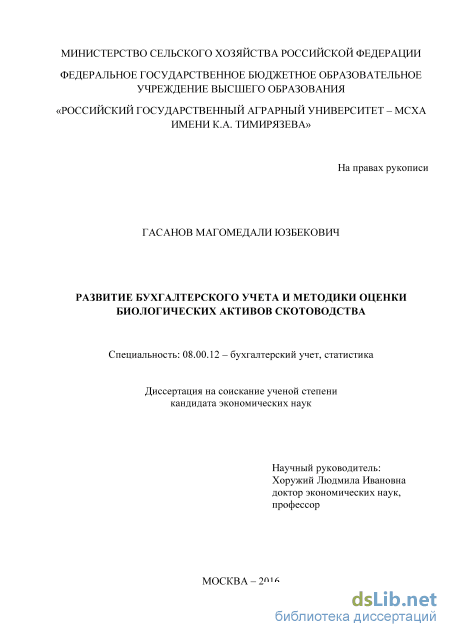 МИНИСТЕРСТВО СЕЛЬСКОГО ХОЗЯЙСТВА РОССИЙСКОЙ ФЕДЕРАЦИИ

ФЕДЕРАЛЬНОЕ ГОСУДАРСТВЕННОЕ БЮДЖЕТНОЕ ОБРАЗОВАТЕЛЬНОЕ УЧРЕЖДЕНИЕ ВЫСШЕГО ОБРАЗОВАНИЯ

«РОССИЙСКИЙ ГОСУДАРСТВЕННЫЙ АГРАРНЫЙ УНИВЕРСИТЕТ – МСХА ИМЕНИ К.А. ТИМИРЯЗЕВА»

На правах рукописи

ГАСАНОВ МАГОМЕДАЛИ ЮЗБЕКОВИЧ

РАЗВИТИЕ БУХГАЛТЕРСКОГО УЧЕТА И МЕТОДИКИ ОЦЕНКИ БИОЛОГИЧЕСКИХ АКТИВОВ СКОТОВОДСТВА

Специальность: 08.00.12 – бухгалтерский учет, статистика

Диссертация на соискание ученой степени кандидата экономических наук

Научный руководитель:
Хоружий Людмила Ивановна
доктор экономических наук,
профессор

МОСКВА – 2016

dsLib.net
библиотека диссертаций